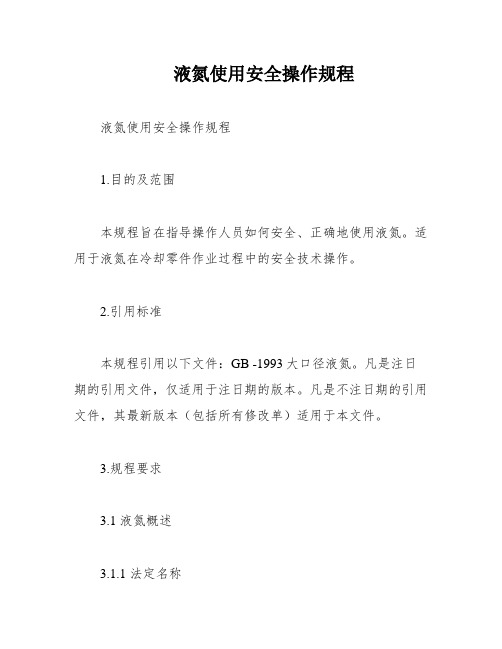 液氮使用安全操作规程

液氮使用安全操作规程

1.目的及范围

本规程旨在指导操作人员如何安全、正确地使用液氮。适用于液氮在冷却零件作业过程中的安全技术操作。

2.引用标准

本规程引用以下文件：GB -1993 大口径液氮。凡是注日期的引用文件，仅适用于注日期的版本。凡是不注日期的引用文件，其最新版本（包括所有修改单）适用于本文件。

3.规程要求

3.1 液氮概述

3.1.1 法定名称